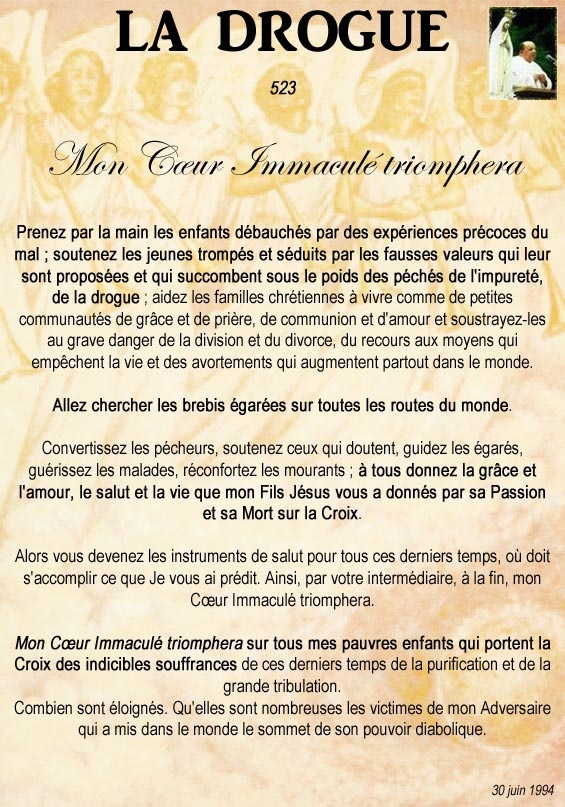 LA DROGUE

523

Mon Cœur Immaculé triomphera

Prenez par la main les enfants débauchés par des expériences précoces du mal ; soutenez les jeunes trompés et séduits par les fausses valeurs qui leur sont proposées et qui succombent sous le poids des péchés de l'impureté, de la drogue ; aidez les familles chrétiennes à vivre comme de petites communautés de grâce et de prière, de communion et d'amour et soustrayez-les au grave danger de la division et du divorce, du recours aux moyens qui empêchent la vie et des avortements qui augmentent partout dans le monde.

Allez chercher les brebis égarées sur toutes les routes du monde.

Convertissez les pécheurs, soutenez ceux qui doutent, guidez les égarés, guérissez les malades, réconfortez les mourants ; à tous donnez la grâce et l'amour, le salut et la vie que mon Fils Jésus vous a donnés par sa Passion et sa Mort sur la Croix.

Alors vous devenez les instruments de salut pour tous ces derniers temps, où doit s'accomplir ce que Je vous ai prédit. Ainsi, par votre intermédiaire, à la fin, mon Cœur Immaculé triomphera.

Mon Cœur Immaculé triomphera sur tous mes pauvres enfants qui portent la Croix des indicibles souffrances de ces derniers temps de la purification et de la grande tribulation.
Combien sont éloignés. Qu'elles sont nombreuses les victimes de mon Adversaire qui a mis dans le monde le sommet de son pouvoir diabolique.

30 juin 1994